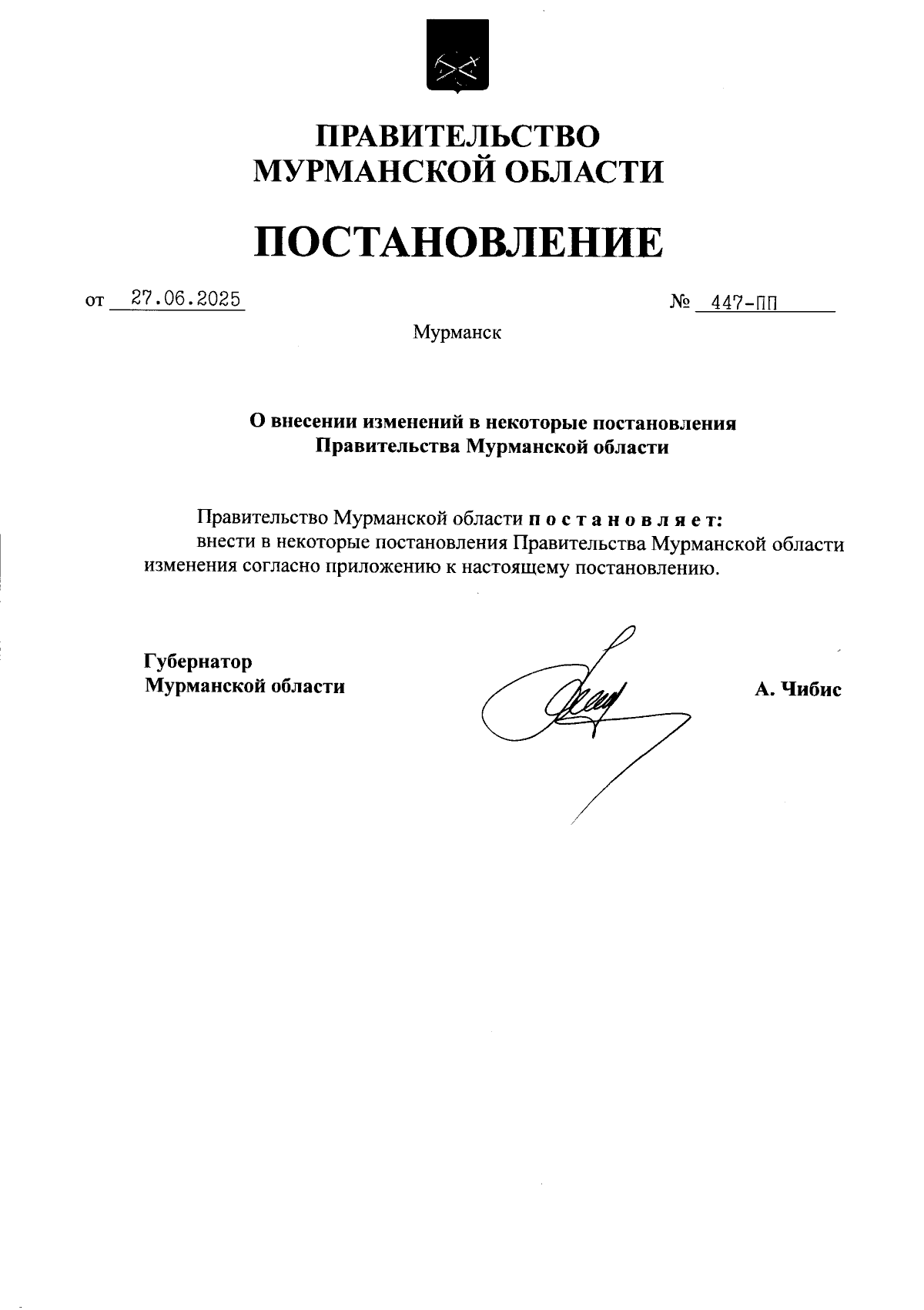 ПРАВИТЕЛЬСТВО
МУРМАНСКОЙ ОБЛАСТИ

ПОСТАНОВЛЕНИЕ

от 27.06.2025 № 447-ПП

Мурманск

О внесении изменений в некоторые постановления
Правительства Мурманской области

Правительство Мурманской области п о с т а н о в л я е т:
внести в некоторые постановления Правительства Мурманской области изменения согласно приложению к настоящему постановлению.

Губернатор
Мурманской области

А. Чибис